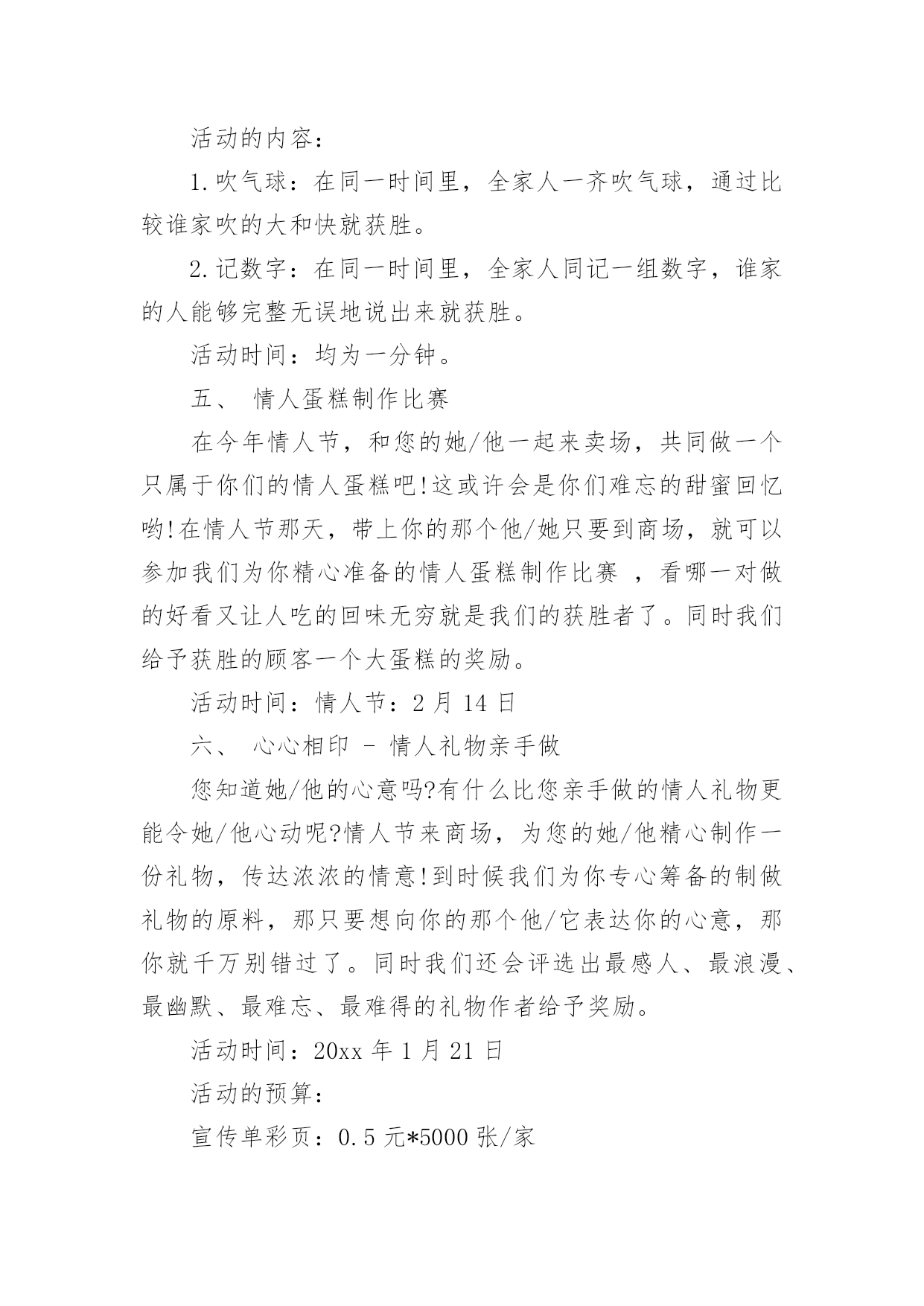 活动的内容：

1.吹气球：在同一时间里，全家人一齐吹气球，通过比较谁家吹的大和快就获胜。

2.记数字：在同一时间里，全家人同记一组数字，谁家的人能够完整无误地说出来就获胜。

活动时间：均为一分钟。

五、 情人蛋糕制作比赛

在今年情人节，和您的她/他一起来卖场，共同做一个只属于你们的情人蛋糕吧!这或许会是你们难忘的甜蜜回忆哟!在情人节那天，带上你的那个他/她只要到商场，就可以参加我们为你精心准备的情人蛋糕制作比赛 ，看哪一对做的好看又让人吃的回味无穷就是我们的获胜者了。同时我们给予获胜的顾客一个大蛋糕的奖励。

活动时间：情人节：2 月 14 日

六、 心心相印 - 情人礼物亲手做

您知道她/他的心意吗?有什么比您亲手做的情人礼物更能令她/他心动呢?情人节来商场，为您的她/他精心制作一份礼物，传达浓浓的情意!到时候我们为你专心筹备的制做礼物的原料，那只要想向你的那个他/它表达你的心意，那你就千万别错过了。同时我们还会评选出最感人、最浪漫、最幽默、最难忘、最难得的礼物作者给予奖励。

活动时间：20xx 年 1 月 21 日

活动的预算：

宣传单彩页：0.5 元*5000 张/家